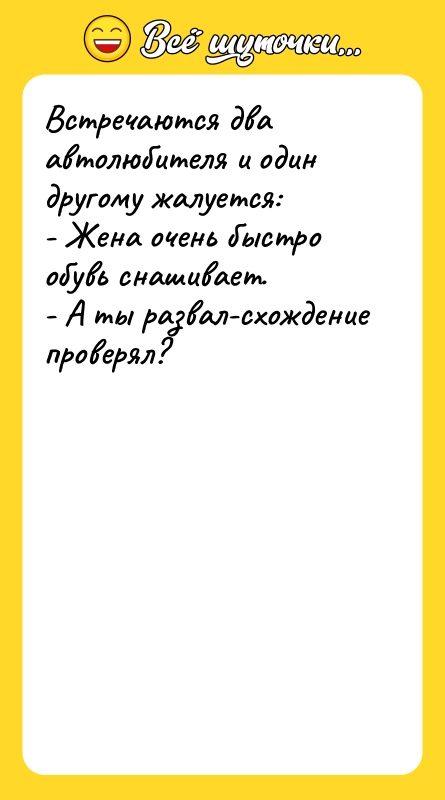 Всё шуточки...

Встречаются два автолюбителя и один другому жалуется:
- Жена очень быстро обувь снашивает.
- А ты развал-схождение проверял?